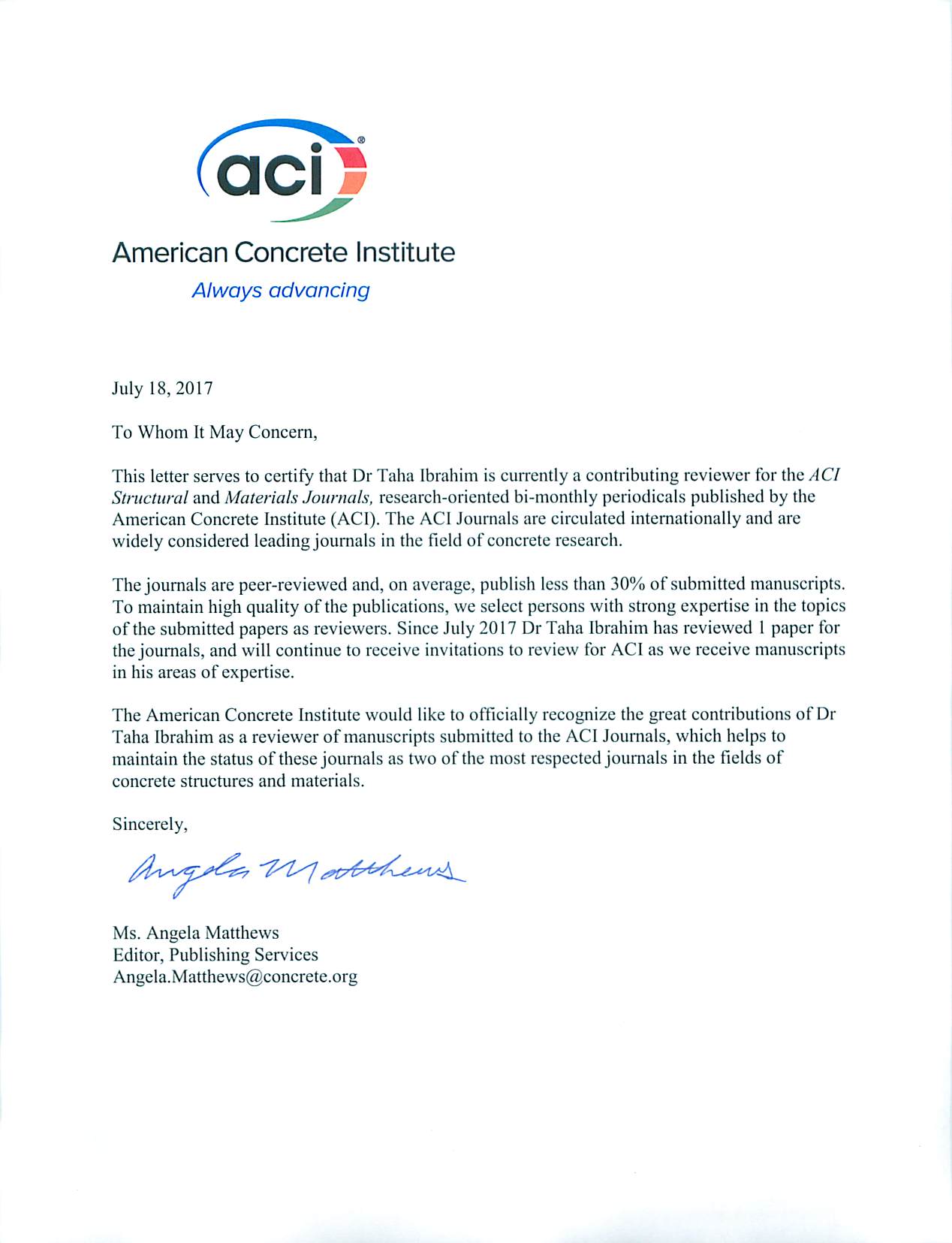 aci®

American Concrete Institute
Always advancing

July 18, 2017

To Whom It May Concern,

This letter serves to certify that Dr Taha Ibrahim is currently a contributing reviewer for the ACI Structural and Materials Journals, research-oriented bi-monthly periodicals published by the American Concrete Institute (ACI). The ACI Journals are circulated internationally and are widely considered leading journals in the field of concrete research.

The journals are peer-reviewed and, on average, publish less than 30% of submitted manuscripts. To maintain high quality of the publications, we select persons with strong expertise in the topics of the submitted papers as reviewers. Since July 2017 Dr Taha Ibrahim has reviewed 1 paper for the journals, and will continue to receive invitations to review for ACI as we receive manuscripts in his areas of expertise.

The American Concrete Institute would like to officially recognize the great contributions of Dr Taha Ibrahim as a reviewer of manuscripts submitted to the ACI Journals, which helps to maintain the status of these journals as two of the most respected journals in the fields of concrete structures and materials.

Sincerely,

Angela Matthews

Ms. Angela Matthews
Editor, Publishing Services
Angela.Matthews@concrete.org